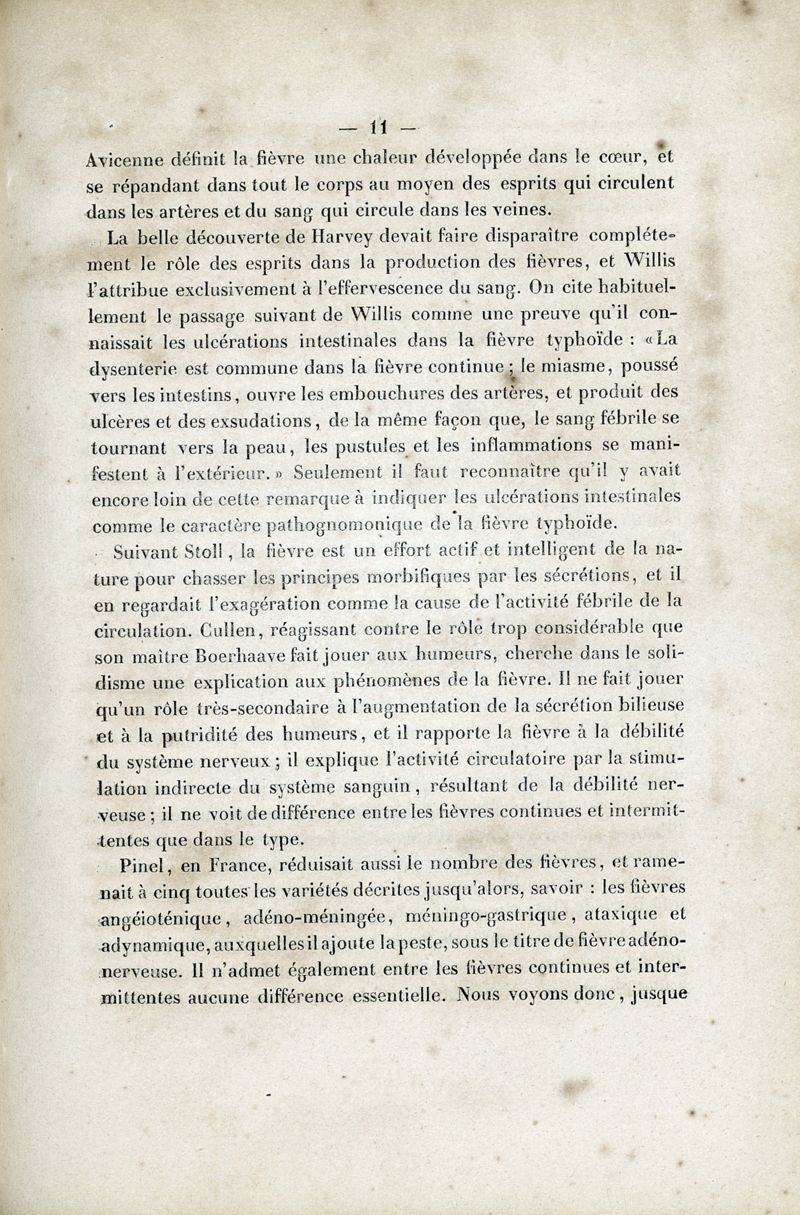 — 11 —

Avicenne définit la fièvre une chaleur développée dans le cœur, et se répandant dans tout le corps au moyen des esprits qui circulent dans les artères et du sang qui circule dans les veines.

La belle découverte de Harvey devait faire disparaître complétement le rôle des esprits dans la production des fièvres, et Willis l'attribue exclusivement à l'effervescence du sang. On cite habituellement le passage suivant de Willis comme une preuve qu'il connaissait les ulcérations intestinales dans la fièvre typhoïde : «La dysenterie est commune dans la fièvre continue ; le miasme, poussé vers les intestins, ouvre les embouchures des artères, et produit des ulcères et des exsudations, de la même façon que, le sang fébrile se tournant vers la peau, les pustules et les inflammations se manifestent à l'extérieur.» Seulement il faut reconnaître qu'il y avait encore loin de cette remarque à indiquer les ulcérations intestinales comme le caractère pathognomonique de la fièvre typhoïde.

Suivant Stoll, la fièvre est un effort actif et intelligent de la nature pour chasser les principes morbifiques par les sécrétions, et il en regardait l'exagération comme la cause de l'activité fébrile de la circulation. Cullen, réagissant contre le rôle trop considérable que son maître Boerhaave fait jouer aux humeurs, cherche dans le solidisme une explication aux phénomènes de la fièvre. Il ne fait jouer qu'un rôle très-secondaire à l'augmentation de la sécrétion bilieuse et à la putridité des humeurs, et il rapporte la fièvre à la débilité du système nerveux ; il explique l'activité circulatoire par la stimulation indirecte du système sanguin, résultant de la débilité nerveuse ; il ne voit de différence entre les fièvres continues et intermittentes que dans le type.

Pinel, en France, réduisait aussi le nombre des fièvres, et ramenait à cinq toutes les variétés décrites jusqu'alors, savoir : les fièvres angéioténique, adéno-méningée, méningo-gastrique, ataxique et adynamique, auxquelles il ajoute la peste, sous le titre de fièvre adéno-nerveuse. Il n'admet également entre les fièvres continues et intermittentes aucune différence essentielle. Nous voyons donc, jusque